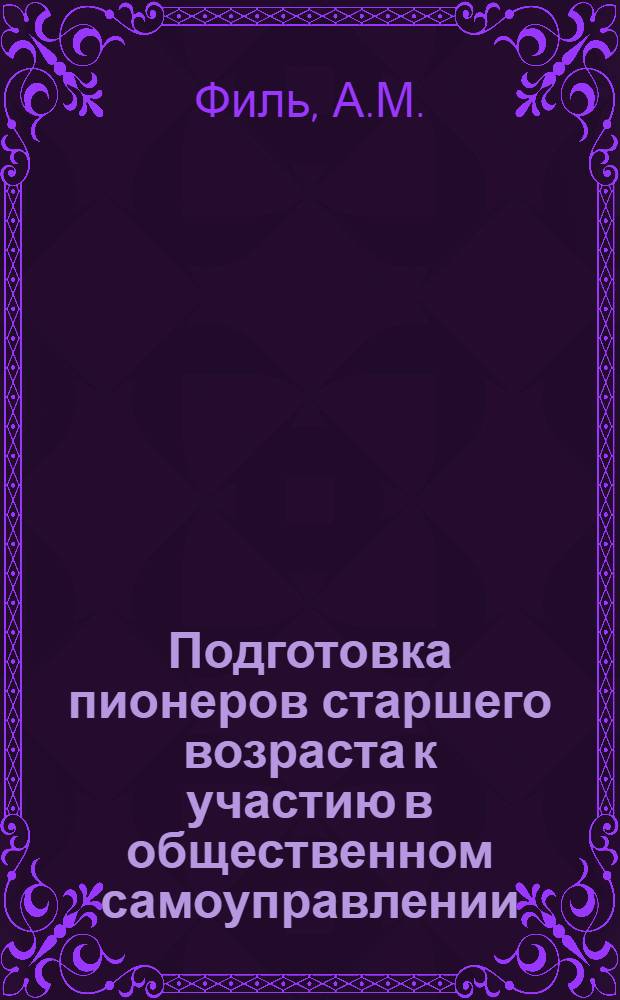 Филь, А.М.

Подготовка пионеров старшего возраста к участию в общественном самоуправлении